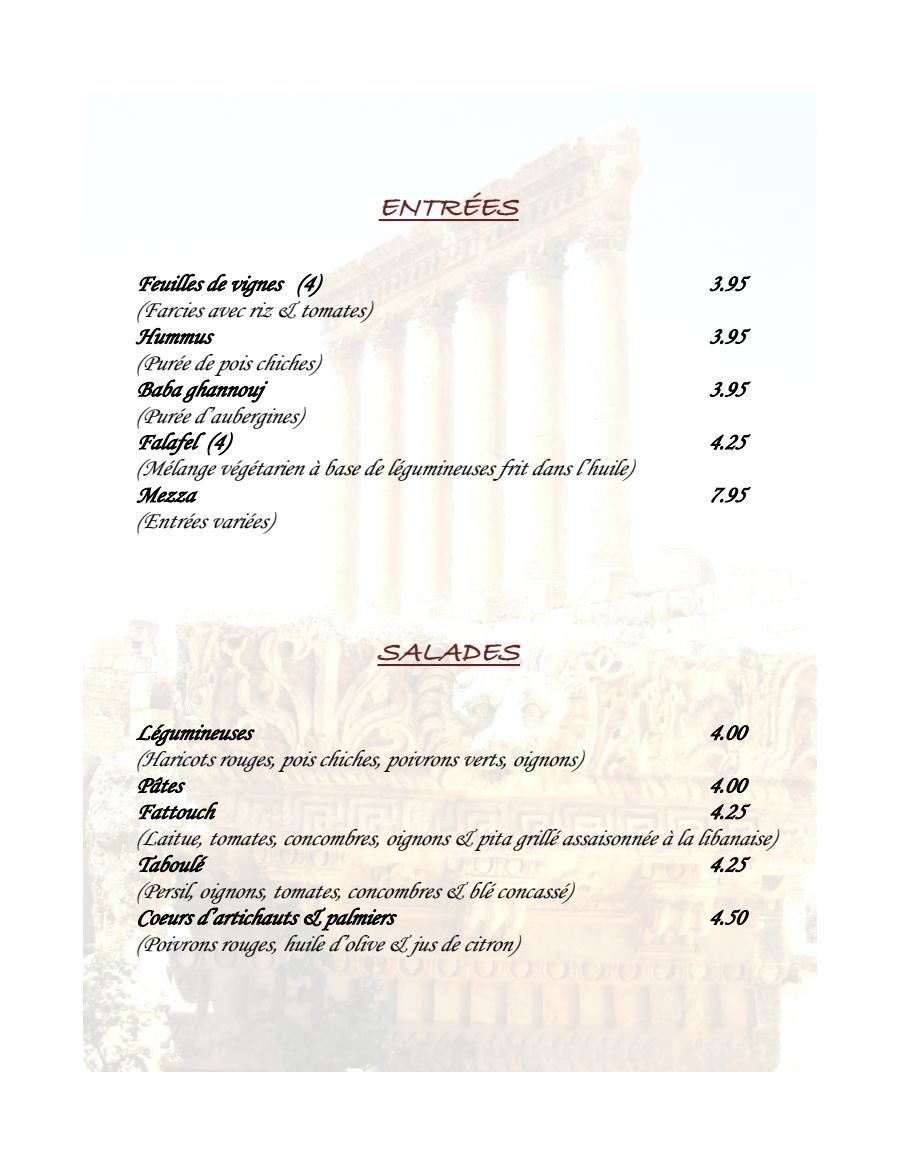 ENTRÉES

Feuilles de vignes (4) 3.95
(Farcies avec riz & tomates)
Hummus 3.95
(Purée de pois chiches)
Baba ghannouj 3.95
(Purée d'aubergines)
Falafel (4) 4.25
(Mélange végétarien à base de légumineuses frit dans l'huile)
Mezza 7.95
(Entrées variées)

SALADES

Légumineuses 4.00
(Haricots rouges, pois chiches, poivrons verts, oignons)
Pâtes 4.00
Fattouch 4.25
(Laitue, tomates, concombres, oignons & pita grillé assaisonnée à la libanaise)
Taboulé 4.25
(Persil, oignons, tomates, concombres & blé concassé)
Coeurs d'artichauts & palmiers 4.50
(Poivrons rouges, huile d'olive & jus de citron)